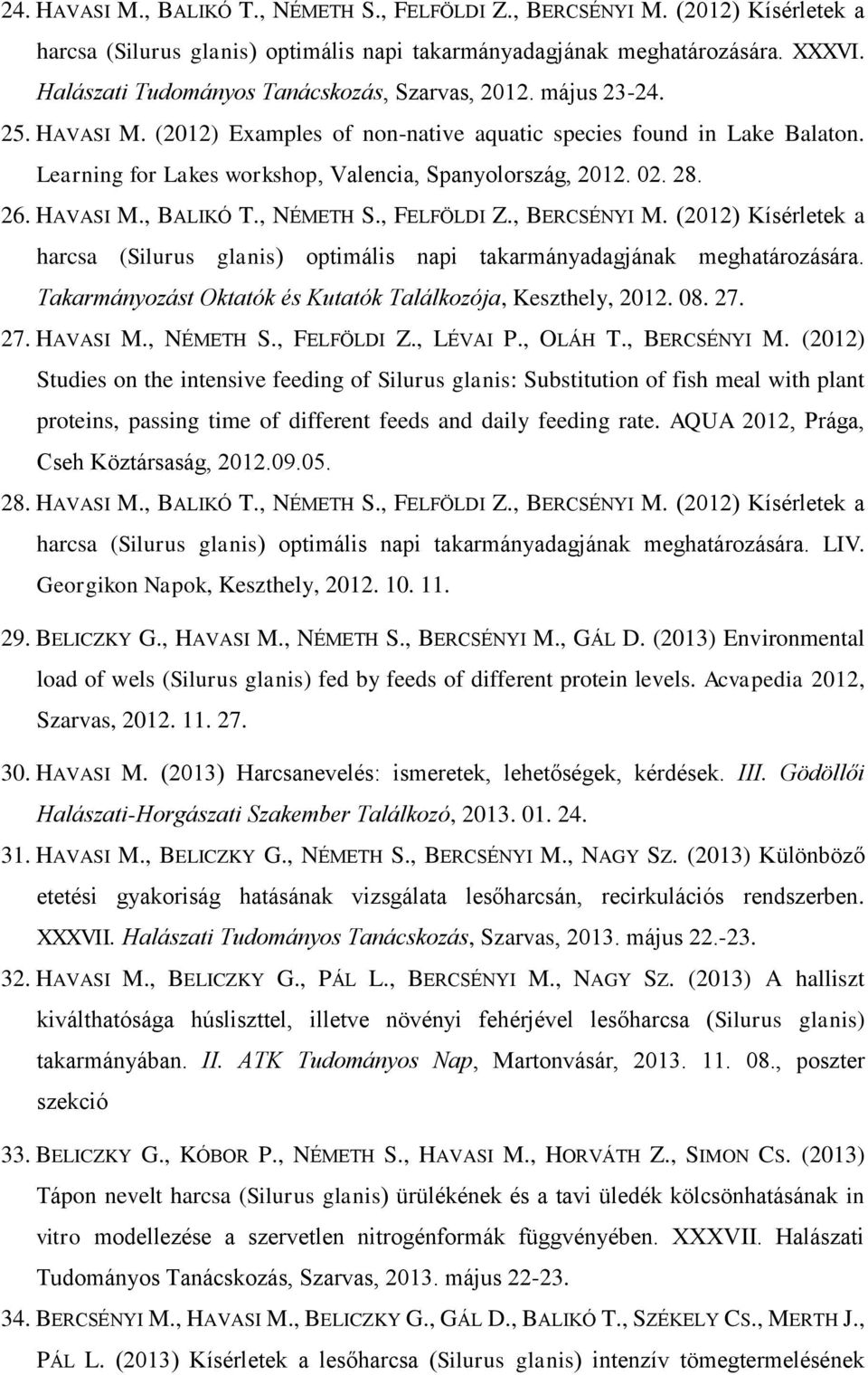 24. HAVASI M., BALIKÓ T., NÉMETH S., FELFÖLDI Z., BERCSÉNYI M. (2012) Kísérletek a harcsa (Silurus glanis) optimális napi takarmányadagjának meghatározására. XXXVI. Halászati Tudományos Tanácskozás, Szarvas, 2012. május 23-24.

25. HAVASI M. (2012) Examples of non-native aquatic species found in Lake Balaton. Learning for Lakes workshop, Valencia, Spanyolország, 2012. 02. 28.

26. HAVASI M., BALIKÓ T., NÉMETH S., FELFÖLDI Z., BERCSÉNYI M. (2012) Kísérletek a harcsa (Silurus glanis) optimális napi takarmányadagjának meghatározására. Takarmányozást Oktatók és Kutatók Találkozója, Keszthely, 2012. 08. 27.

27. HAVASI M., NÉMETH S., FELFÖLDI Z., LÉVAI P., OLÁH T., BERCSÉNYI M. (2012) Studies on the intensive feeding of Silurus glanis: Substitution of fish meal with plant proteins, passing time of different feeds and daily feeding rate. AQUA 2012, Prága, Cseh Köztársaság, 2012.09.05.

28. HAVASI M., BALIKÓ T., NÉMETH S., FELFÖLDI Z., BERCSÉNYI M. (2012) Kísérletek a harcsa (Silurus glanis) optimális napi takarmányadagjának meghatározására. LIV. Georgikon Napok, Keszthely, 2012. 10. 11.

29. BELICZKY G., HAVASI M., NÉMETH S., BERCSÉNYI M., GÁL D. (2013) Environmental load of wels (Silurus glanis) fed by feeds of different protein levels. Acvapedia 2012, Szarvas, 2012. 11. 27.

30. HAVASI M. (2013) Harcsanevelés: ismeretek, lehetőségek, kérdések. III. Gödöllői Halászati-Horgászati Szakember Találkozó, 2013. 01. 24.

31. HAVASI M., BELICZKY G., NÉMETH S., BERCSÉNYI M., NAGY SZ. (2013) Különböző etetési gyakoriság hatásának vizsgálata lesőharcsán, recirkulációs rendszerben. XXXVII. Halászati Tudományos Tanácskozás, Szarvas, 2013. május 22.-23.

32. HAVASI M., BELICZKY G., PÁL L., BERCSÉNYI M., NAGY SZ. (2013) A halliszt kiválthatósága húsliszttel, illetve növényi fehérjével lesőharcsa (Silurus glanis) takarmányában. II. ATK Tudományos Nap, Martonvásár, 2013. 11. 08., poszter szekció

33. BELICZKY G., KÓBOR P., NÉMETH S., HAVASI M., HORVÁTH Z., SIMON CS. (2013) Tápon nevelt harcsa (Silurus glanis) ürülékének és a tavi üledék kölcsönhatásának in vitro modellezése a szervetlen nitrogénformák függvényében. XXXVII. Halászati Tudományos Tanácskozás, Szarvas, 2013. május 22-23.

34. BERCSÉNYI M., HAVASI M., BELICZKY G., GÁL D., BALIKÓ T., SZÉKELY CS., MERTH J., PÁL L. (2013) Kísérletek a lesőharcsa (Silurus glanis) intenzív tömegtermelésének